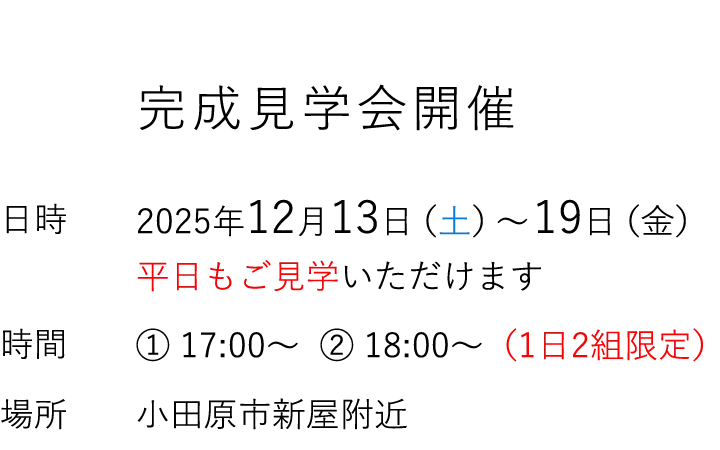 完成見学会開催

日時　2025年12月13日（土）～19日（金）
平日もご見学いただけます

時間　① 17:00～ ② 18:00～（1日2組限定）

場所　小田原市新屋附近